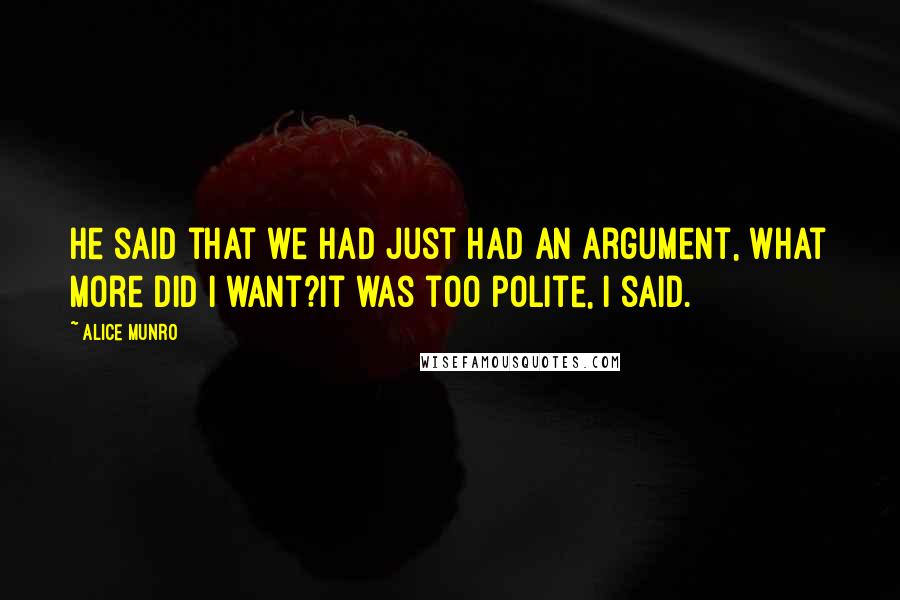 HE SAID THAT WE HAD JUST HAD AN ARGUMENT, WHAT MORE DID I WANT?IT WAS TOO POLITE, I SAID.

~ ALICE MUNRO

WISEFAMOUSQUOTES.COM